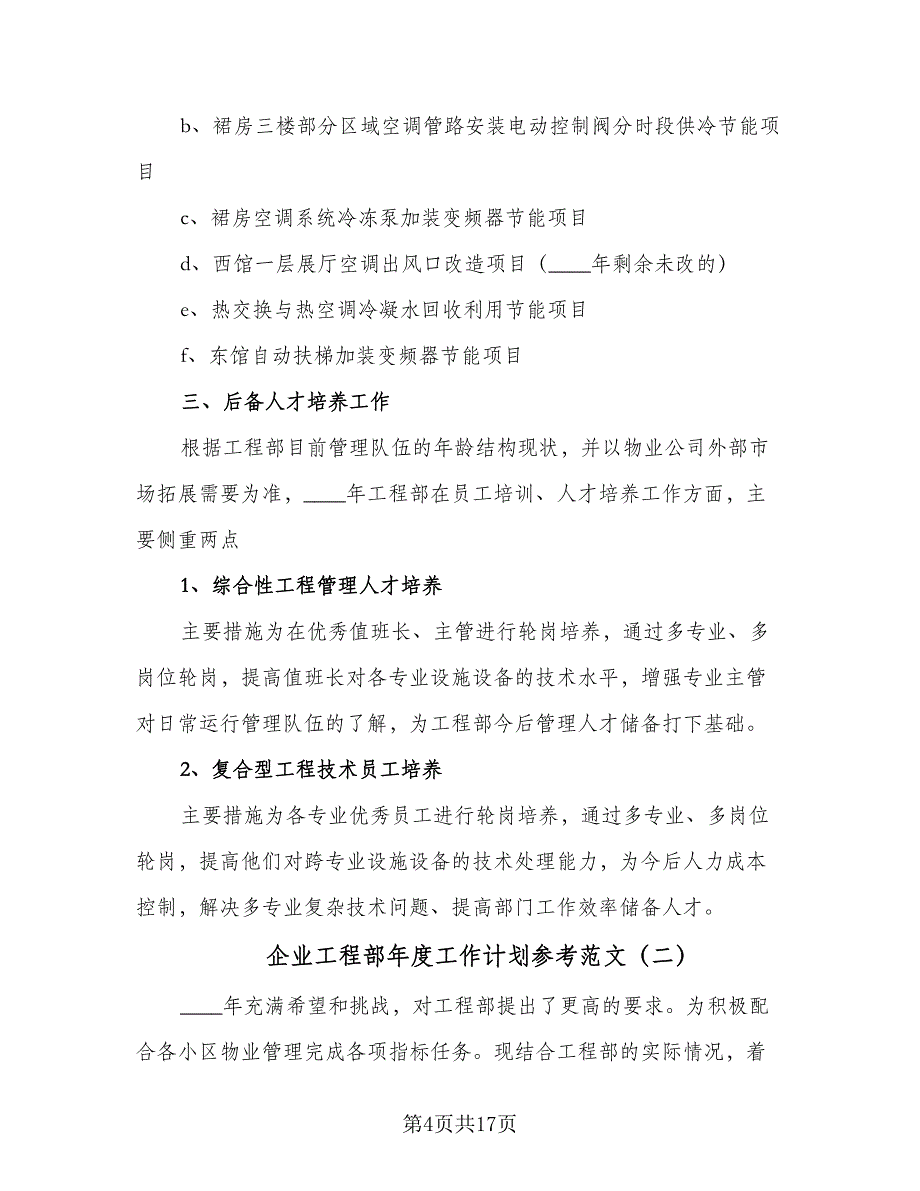 b、裙房三楼部分区域空调管路安装电动控制阀分时段供冷节能项目

c、裙房空调系统冷冻泵加装变频器节能项目

d、西馆一层展厅空调出风口改造项目（____年剩余未改的）

e、热交换与热空调冷凝水回收利用节能项目

f、东馆自动扶梯加装变频器节能项目

三、后备人才培养工作

根据工程部目前管理队伍的年龄结构现状，并以物业公司外部市场拓展需要为准，____年工程部在员工培训、人才培养工作方面，主要侧重两点

1、综合性工程管理人才培养

主要措施为在优秀值班长、主管进行轮岗培养，通过多专业、多岗位轮岗，提高值班长对各专业设施设备的技术水平，增强专业主管对日常运行管理队伍的了解，为工程部今后管理人才储备打下基础。

2、复合型工程技术员工培养

主要措施为各专业优秀员工进行轮岗培养，通过多专业、多岗位轮岗，提高他们对跨专业设施设备的技术处理能力，为今后人力成本控制，解决多专业复杂技术问题、提高部门工作效率储备人才。

企业工程部年度工作计划参考范文（二）

____年充满希望和挑战，对工程部提出了更高的要求。为积极配合各小区物业管理完成各项指标任务。现结合工程部的实际情况，着

第4页共17页